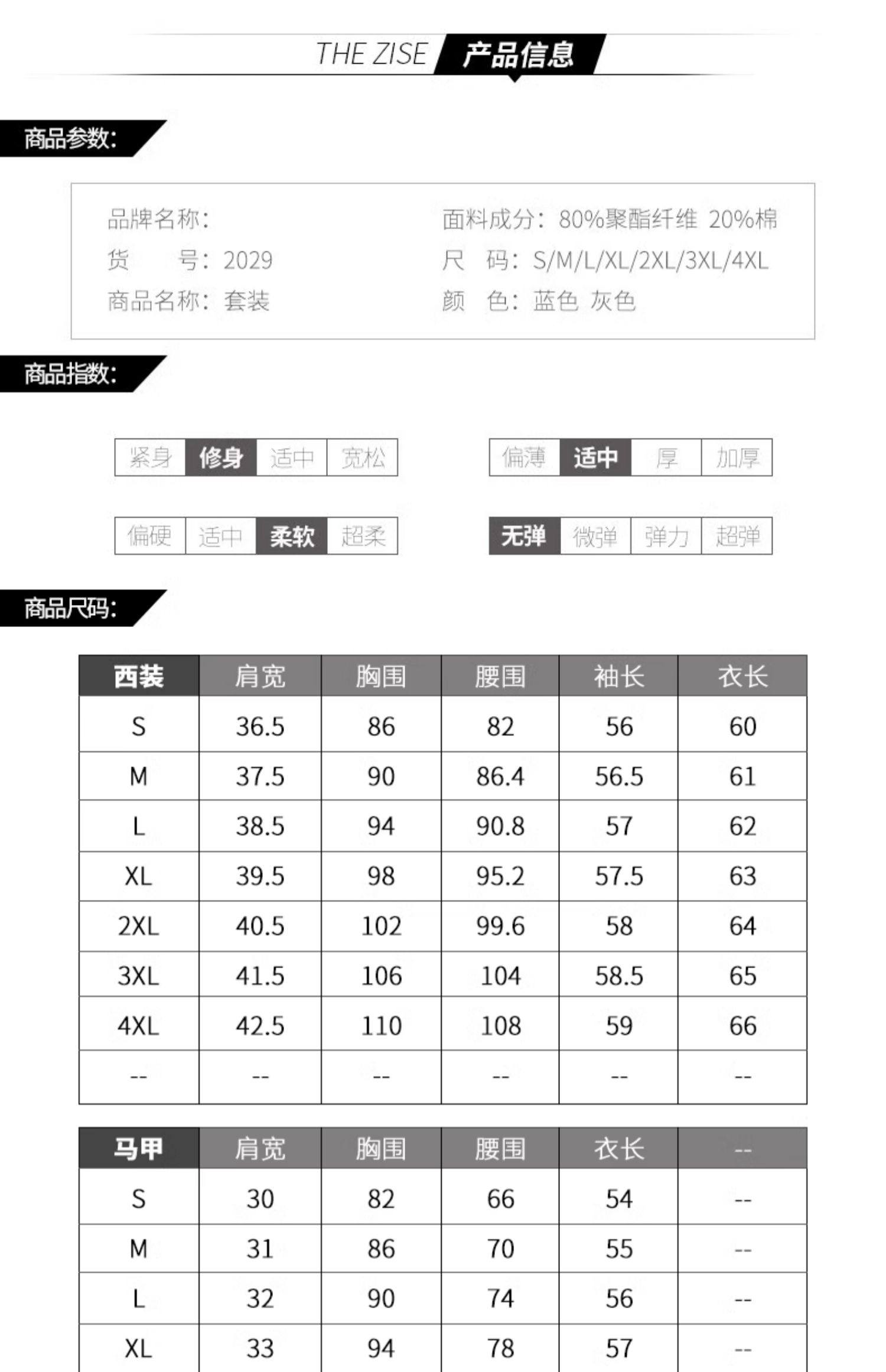 THE ZISE 产品信息

商品参数:

品牌名称:
货 号: 2029
商品名称: 套装

面料成分: 80%聚酯纤维 20%棉
尺 码: S/M/L/XL/2XL/3XL/4XL
颜 色: 蓝色 灰色

商品指数:

紧身 修身 适中 宽松

偏薄 适中 厚 加厚

偏硬 适中 柔软 超柔

无弹 微弹 弹力 超弹

商品尺码:

| 西装 | 肩宽 | 胸围 | 腰围 | 袖长 | 衣长 |
|---|---|---|---|---|---|
| S | 36.5 | 86 | 82 | 56 | 60 |
| M | 37.5 | 90 | 86.4 | 56.5 | 61 |
| L | 38.5 | 94 | 90.8 | 57 | 62 |
| XL | 39.5 | 98 | 95.2 | 57.5 | 63 |
| 2XL | 40.5 | 102 | 99.6 | 58 | 64 |
| 3XL | 41.5 | 106 | 104 | 58.5 | 65 |
| 4XL | 42.5 | 110 | 108 | 59 | 66 |
| -- | -- | -- | -- | -- | -- |

| 马甲 | 肩宽 | 胸围 | 腰围 | 衣长 | -- |
|---|---|---|---|---|---|
| S | 30 | 82 | 66 | 54 | -- |
| M | 31 | 86 | 70 | 55 | -- |
| L | 32 | 90 | 74 | 56 | -- |
| XL | 33 | 94 | 78 | 57 | -- |